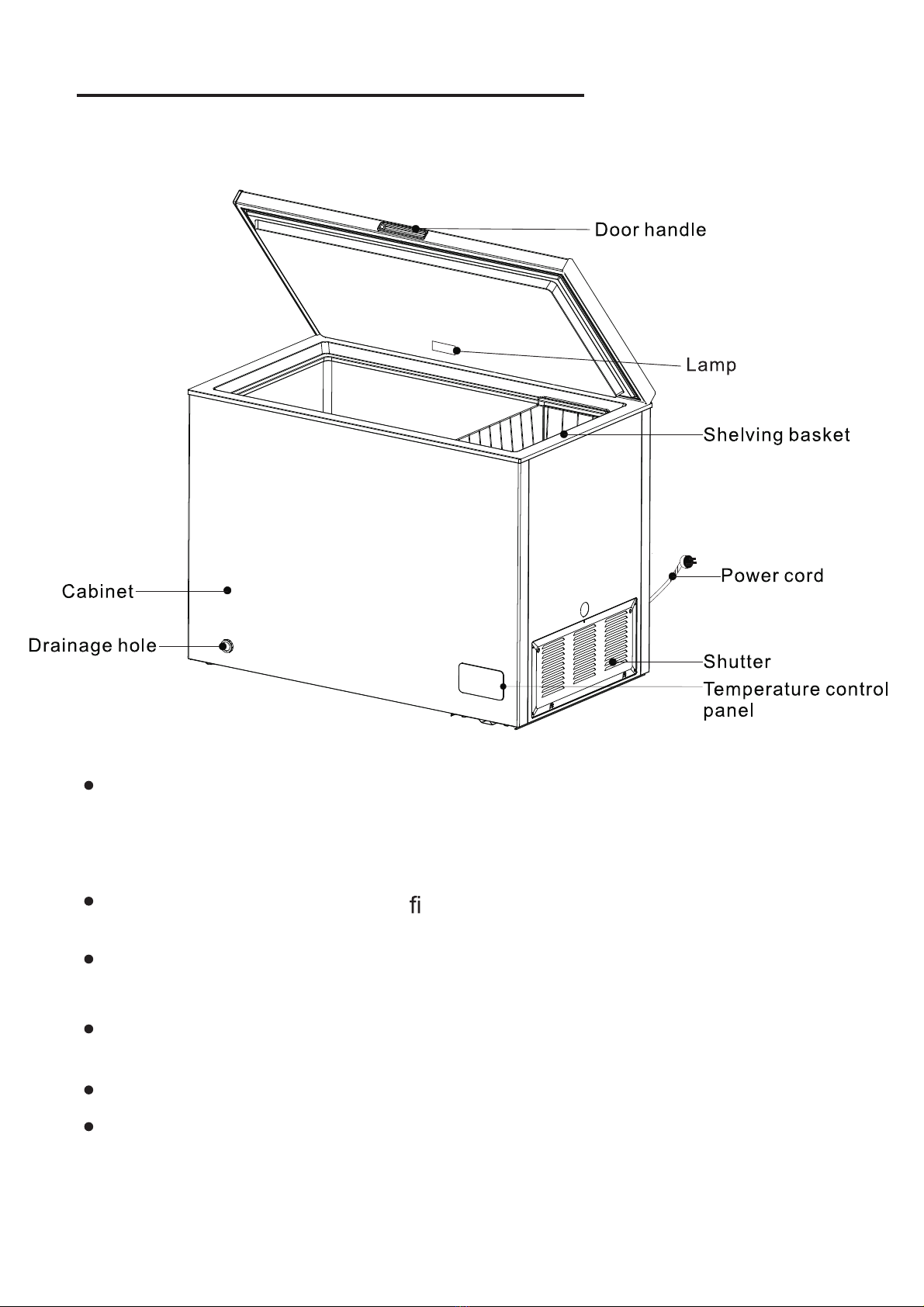 Door handle

Lamp

Shelving basket

Power cord

Cabinet

Drainage hole

Shutter

Temperature control panel

fi